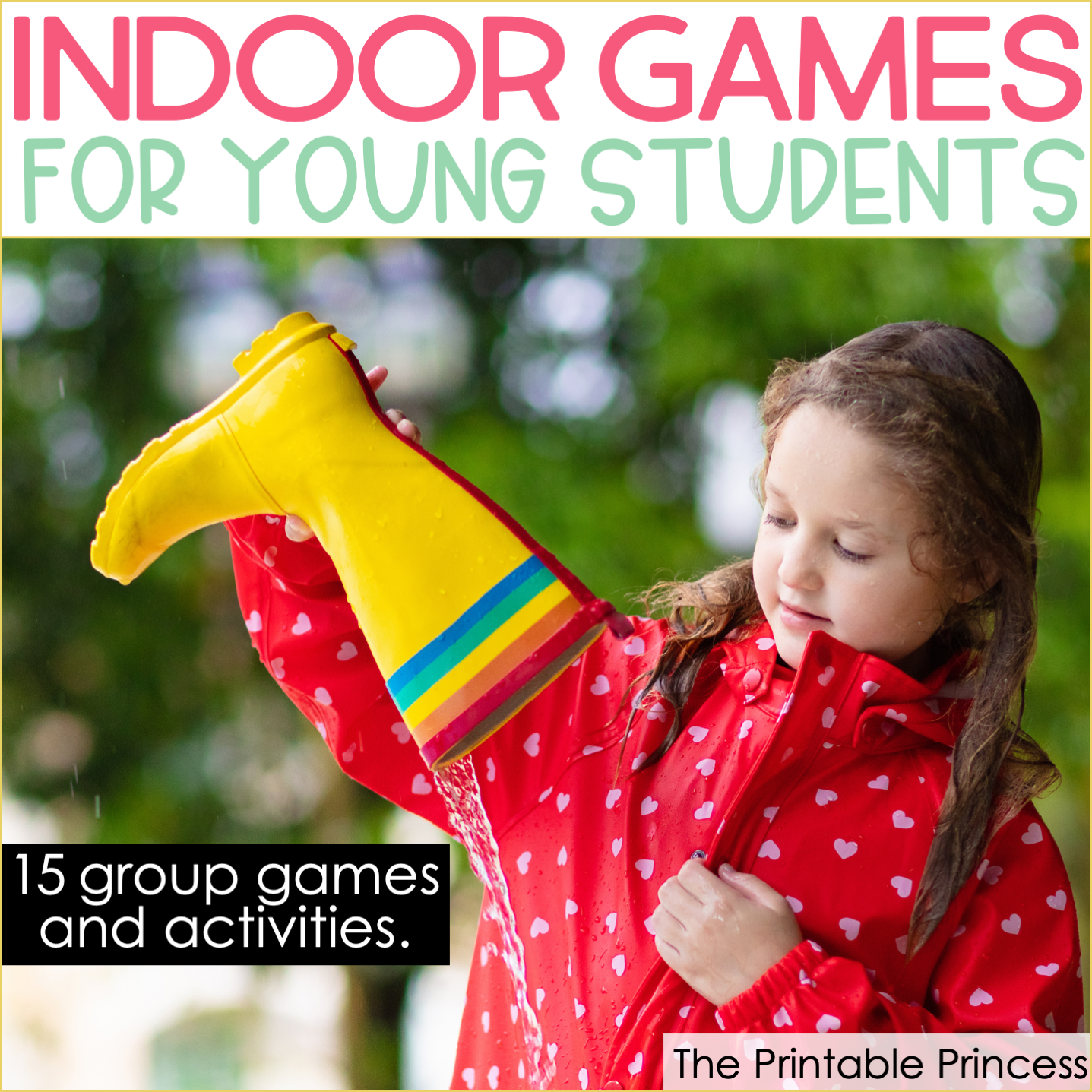 INDOOR GAMES
FOR YOUNG STUDENTS

15 group games and activities.

The Printable Princess